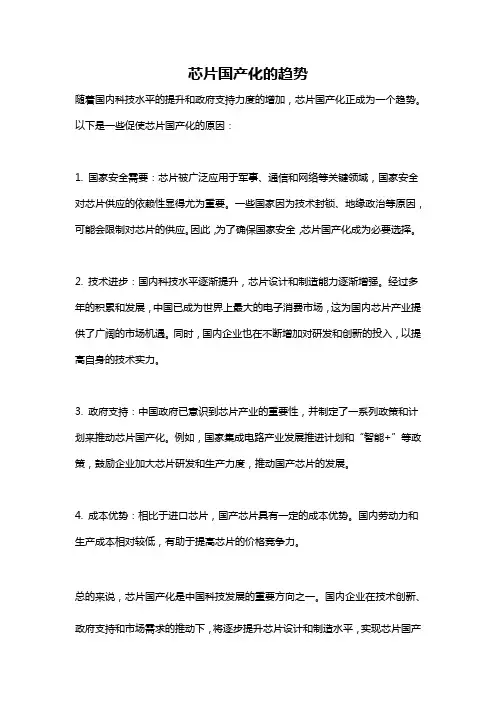 芯片国产化的趋势

随着国内科技水平的提升和政府支持力度的增加，芯片国产化正成为一个趋势。以下是一些促使芯片国产化的原因：

1. 国家安全需要：芯片被广泛应用于军事、通信和网络等关键领域，国家安全对芯片供应的依赖性显得尤为重要。一些国家因为技术封锁、地缘政治等原因，可能会限制对芯片的供应。因此，为了确保国家安全，芯片国产化成为必要选择。

2. 技术进步：国内科技水平逐渐提升，芯片设计和制造能力逐渐增强。经过多年的积累和发展，中国已成为世界上最大的电子消费市场，这为国内芯片产业提供了广阔的市场机遇。同时，国内企业也在不断增加对研发和创新的投入，以提高自身的技术实力。

3. 政府支持：中国政府已意识到芯片产业的重要性，并制定了一系列政策和计划来推动芯片国产化。例如，国家集成电路产业发展推进计划和“智能+”等政策，鼓励企业加大芯片研发和生产力度，推动国产芯片的发展。

4. 成本优势：相比于进口芯片，国产芯片具有一定的成本优势。国内劳动力和生产成本相对较低，有助于提高芯片的价格竞争力。

总的来说，芯片国产化是中国科技发展的重要方向之一。国内企业在技术创新、政府支持和市场需求的推动下，将逐步提升芯片设计和制造水平，实现芯片国产